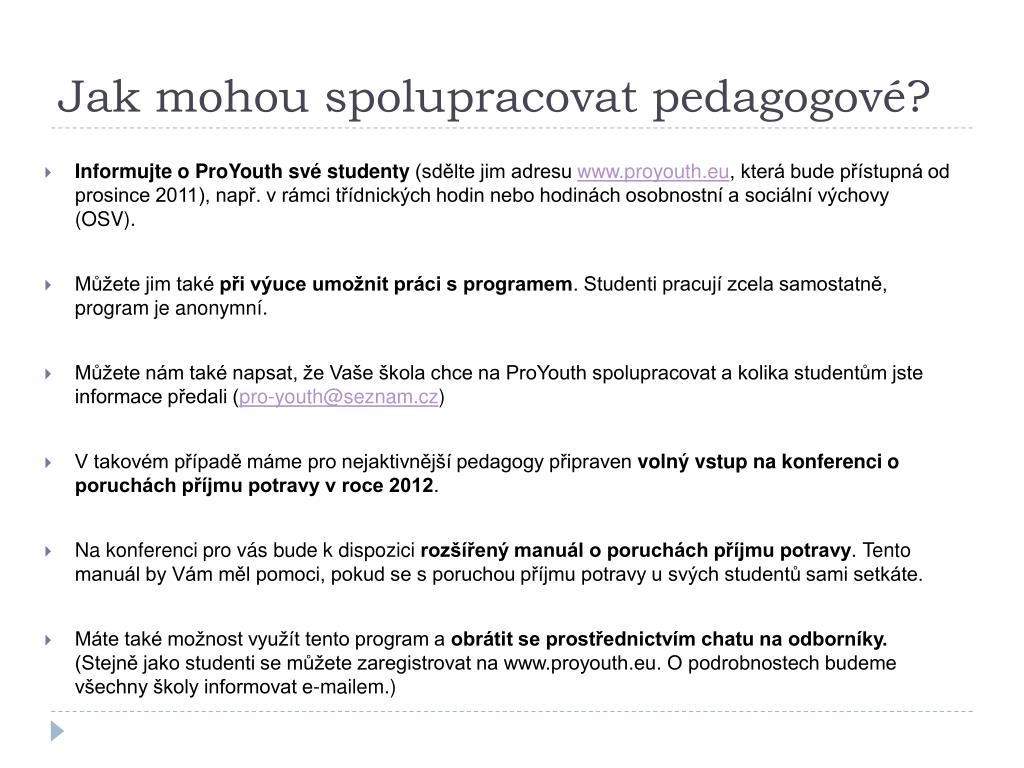 Jak mohou spolupracovat pedagogové?

Informujte o ProYouth své studenty (sdělte jim adresu www.proyouth.eu, která bude přístupná od prosince 2011), např. v rámci třídnických hodin nebo hodinách osobnostní a sociální výchovy (OSV).

Můžete jim také při výuce umožnit práci s programem. Studenti pracují zcela samostatně, program je anonymní.

Můžete nám také napsat, že Vaše škola chce na ProYouth spolupracovat a kolika studentům jste informace předali (pro-youth@seznam.cz)

V takovém případě máme pro nejaktivnější pedagogy připraven volný vstup na konferenci o poruchách příjmu potravy v roce 2012.

Na konferenci pro vás bude k dispozici rozšířený manuál o poruchách příjmu potravy. Tento manuál by Vám měl pomoci, pokud se s poruchou příjmu potravy u svých studentů sami setkáte.

Máte také možnost využít tento program a obrátit se prostřednictvím chatu na odborníky. (Stejně jako studenti se můžete zaregistrovat na www.proyouth.eu. O podrobnostech budeme všechny školy informovat e-mailem.)